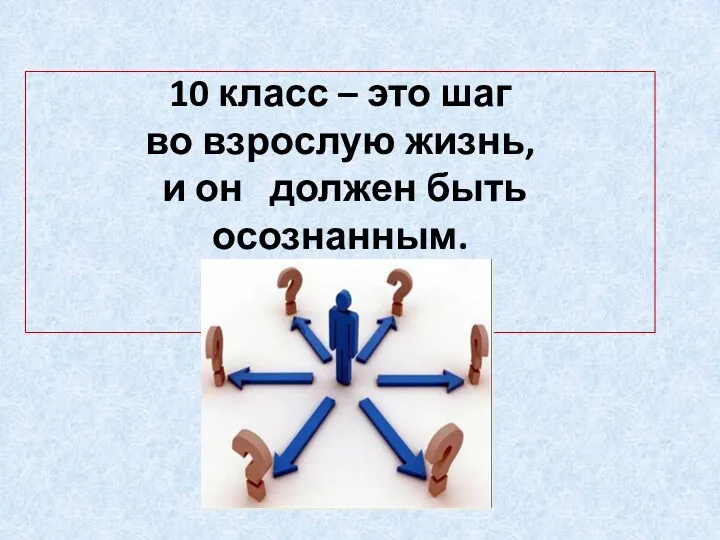 10 класс – это шаг во взрослую жизнь, и он должен быть осознанным.